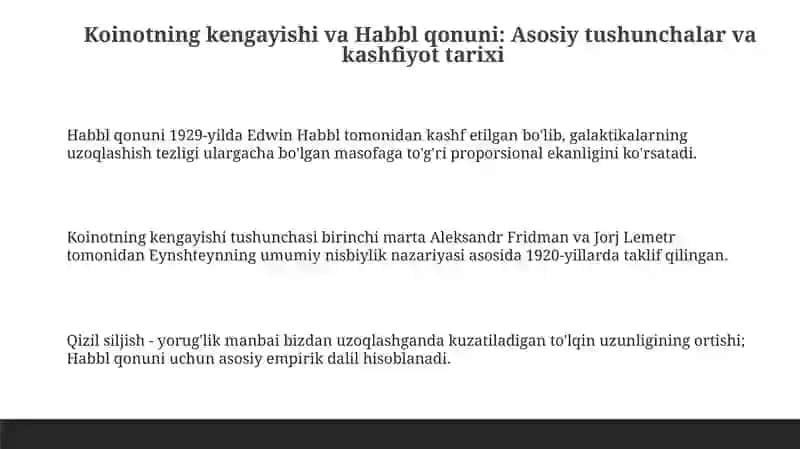 Koinotning kengayishi va Habbl qonuni: Asosiy tushunchalar va kashfiyot tarixi

Habbl qonuni 1929-yilda Edwin Habbl tomonidan kashf etilgan bo'lib, galaktikalarning uzoqlashish tezligi ulargacha bo'lgan masofaga to'g'ri proporsional ekanligini ko'rsatadi.

Koinotning kengayishi tushunchasi birinchi marta Aleksandr Fridman va Jorj Lemetr tomonidan Eynshteynning umumiy nisbiylik nazariyasi asosida 1920-yillarda taklif qilingan.

Qizil siljish - yorug'lik manbai bizdan uzoqlashganda kuzatiladigan to'lqin uzunligining ortishi; Habbl qonuni uchun asosiy empirik dalil hisoblanadi.